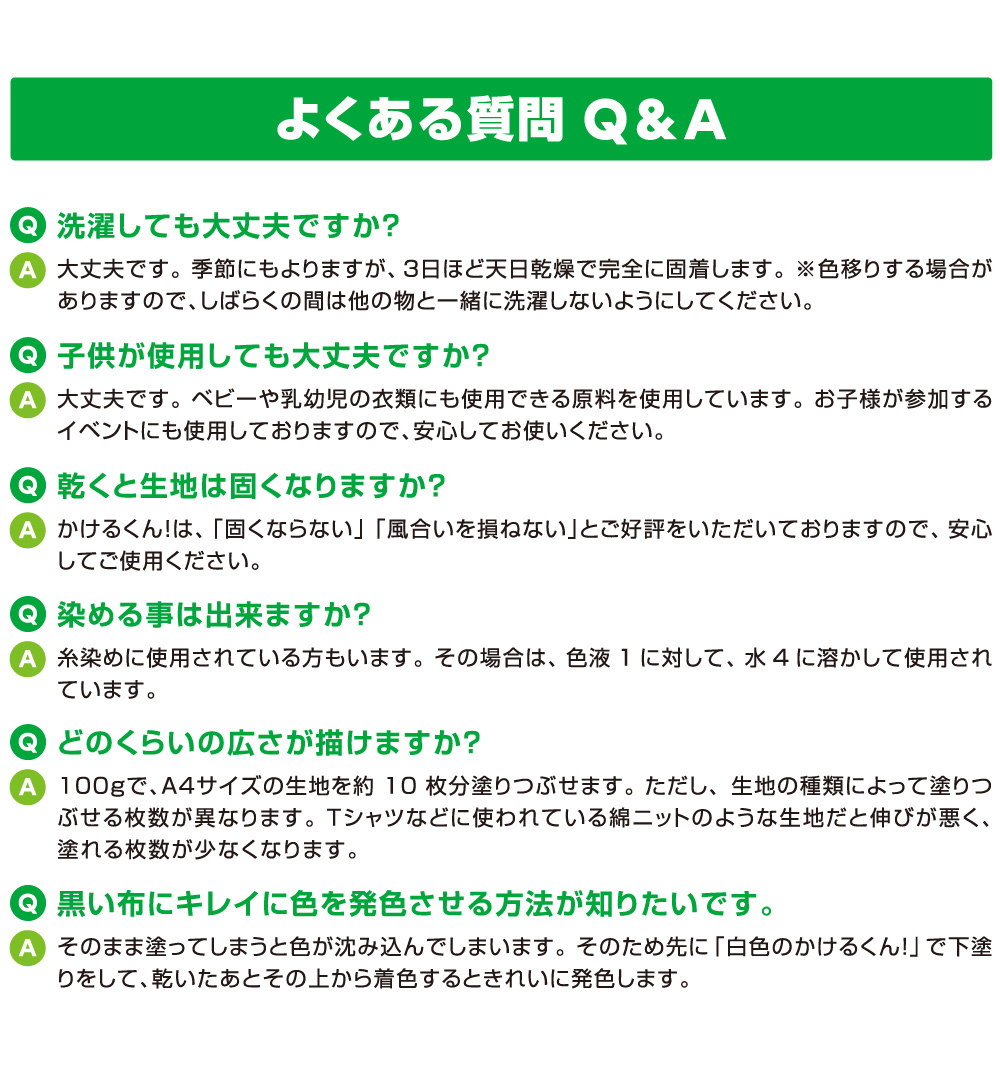 よくある質問 Q＆A

Q 洗濯しても大丈夫ですか?

A 大丈夫です。季節にもよりますが、3日ほど天日乾燥で完全に固着します。※色移りする場合がありますので、しばらくの間は他の物と一緒に洗濯しないようにしてください。

Q 子供が使用しても大丈夫ですか?

A 大丈夫です。ベビーや乳幼児の衣類にも使用できる原料を使用しています。お子様が参加するイベントにも使用しておりますので、安心してお使いください。

Q 乾くと生地は固くなりますか?

A かけるくん!は、「固くならない」「風合いを損ねない」とご好評をいただいておりますので、安心してご使用ください。

Q 染める事は出来ますか?

A 糸染めに使用されている方もいます。その場合は、色液 1 に対して、水 4 に溶かして使用されています。

Q どのくらいの広さが描けますか?

A 100gで、A4サイズの生地を約 10 枚分塗りつぶせます。ただし、生地の種類によって塗りつぶせる枚数が異なります。Tシャツなどに使われている綿ニットのような生地だと伸びが悪く、塗れる枚数が少なくなります。

Q 黒い布にキレイに色を発色させる方法が知りたいです。

A そのまま塗ってしまうと色が沈み込んでしまいます。そのため先に「白色のかけるくん!」で下塗りをして、乾いたあとその上から着色するときれいに発色します。